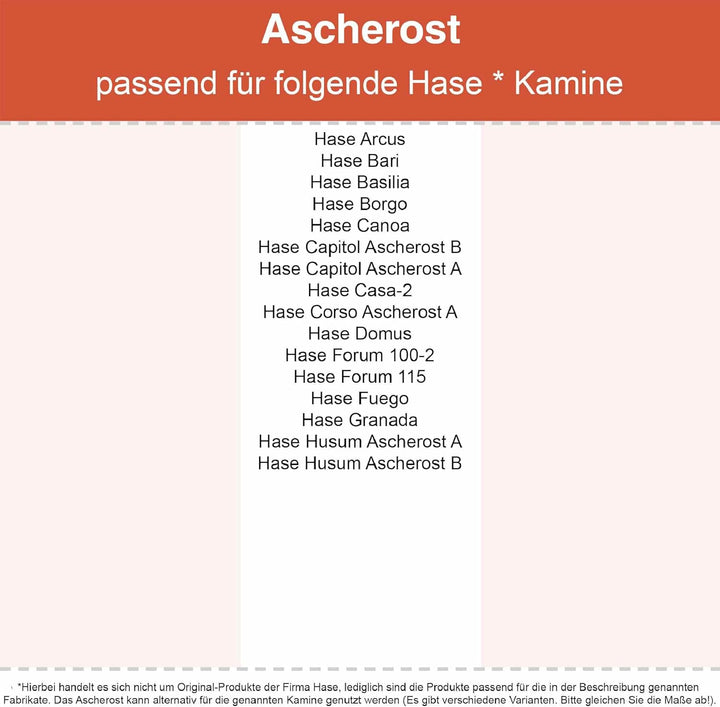 Ascherost
passend für folgende Hase * Kamine

Hase Arcus
Hase Bari
Hase Basilia
Hase Borgo
Hase Canoa
Hase Capitol Ascherost B
Hase Capitol Ascherost A
Hase Casa-2
Hase Corso Ascherost A
Hase Domus
Hase Forum 100-2
Hase Forum 115
Hase Fuego
Hase Granada
Hase Husum Ascherost A
Hase Husum Ascherost B

*Hierbei handelt es sich nicht um Original-Produkte der Firma Hase, lediglich sind die Produkte passend für die in der Beschreibung genannten Fabrikate. Das Ascherost kann alternativ für die genannten Kamine genutzt werden (Es gibt verschiedene Varianten. Bitte gleichen Sie die Maße ab!).